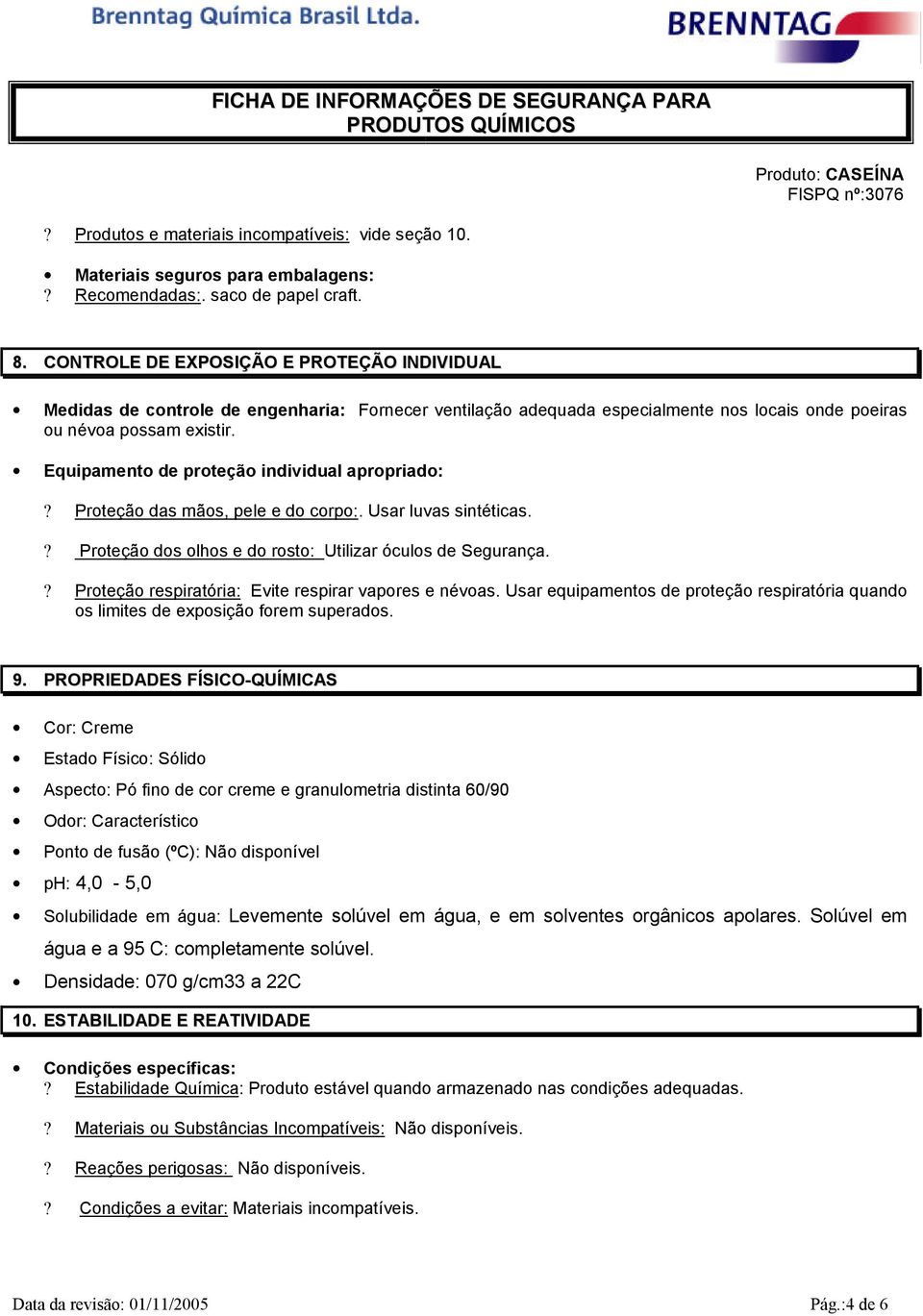 Brenntag Química Brasil Ltda.

BRENNTAG

FICHA DE INFORMAÇÕES DE SEGURANÇA PARA PRODUTOS QUÍMICOS

Produto: CASEÍNA
FISPQ nº:3076

? Produtos e materiais incompatíveis: vide seção 10.

• Materiais seguros para embalagens:
? Recomendadas:. saco de papel craft.

8. CONTROLE DE EXPOSIÇÃO E PROTEÇÃO INDIVIDUAL

• Medidas de controle de engenharia: Fornecer ventilação adequada especialmente nos locais onde poeiras ou névoa possam existir.

• Equipamento de proteção individual apropriado:

? Proteção das mãos, pele e do corpo:. Usar luvas sintéticas.

? Proteção dos olhos e do rosto: Utilizar óculos de Segurança.

? Proteção respiratória: Evite respirar vapores e névoas. Usar equipamentos de proteção respiratória quando os limites de exposição forem superados.

9. PROPRIEDADES FÍSICO-QUÍMICAS

• Cor: Creme

• Estado Físico: Sólido

• Aspecto: Pó fino de cor creme e granulometria distinta 60/90

• Odor: Característico

• Ponto de fusão (ºC): Não disponível

• pH: 4,0 - 5,0

• Solubilidade em água: Levemente solúvel em água, e em solventes orgânicos apolares. Solúvel em água e a 95 C: completamente solúvel.

• Densidade: 070 g/cm33 a 22C

10. ESTABILIDADE E REATIVIDADE

• Condições específicas:
? Estabilidade Química: Produto estável quando armazenado nas condições adequadas.

? Materiais ou Substâncias Incompatíveis: Não disponíveis.

? Reações perigosas: Não disponíveis.

? Condições a evitar: Materiais incompatíveis.

Data da revisão: 01/11/2005

Pág.:4 de 6